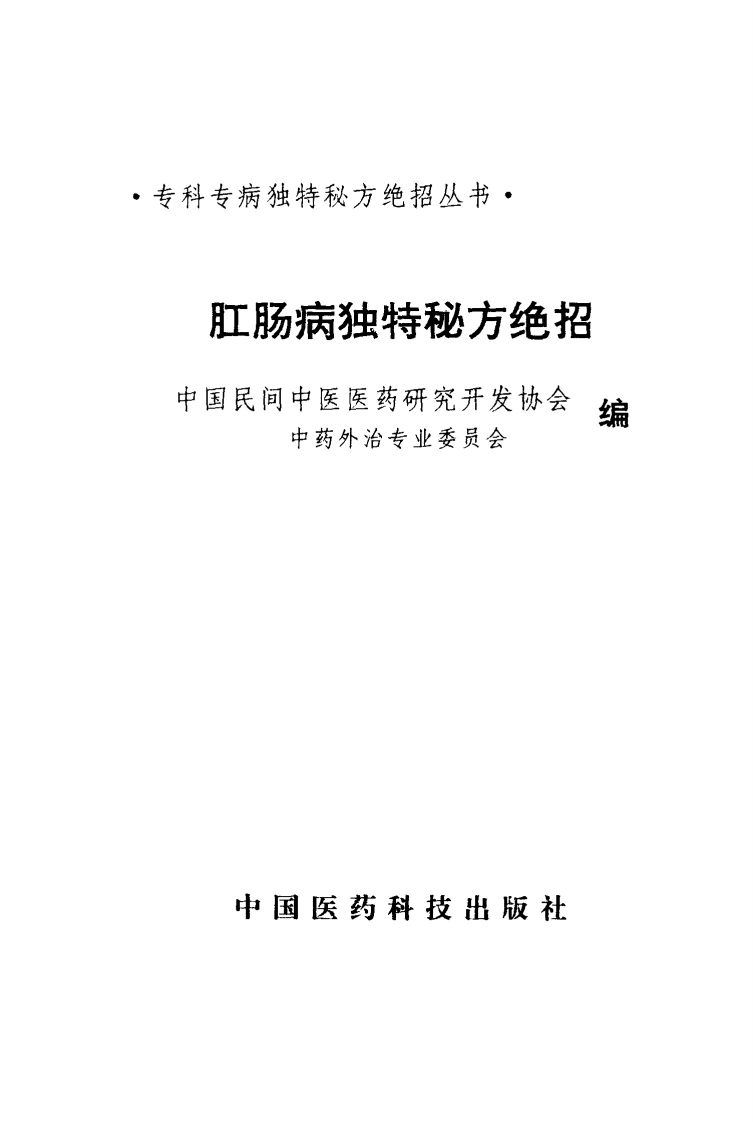 ·专科专病独特秘方绝招丛书·

肛肠病独特秘方绝招

中国民间中医医药研究开发协会
中药外治专业委员会
编

中国医药科技出版社